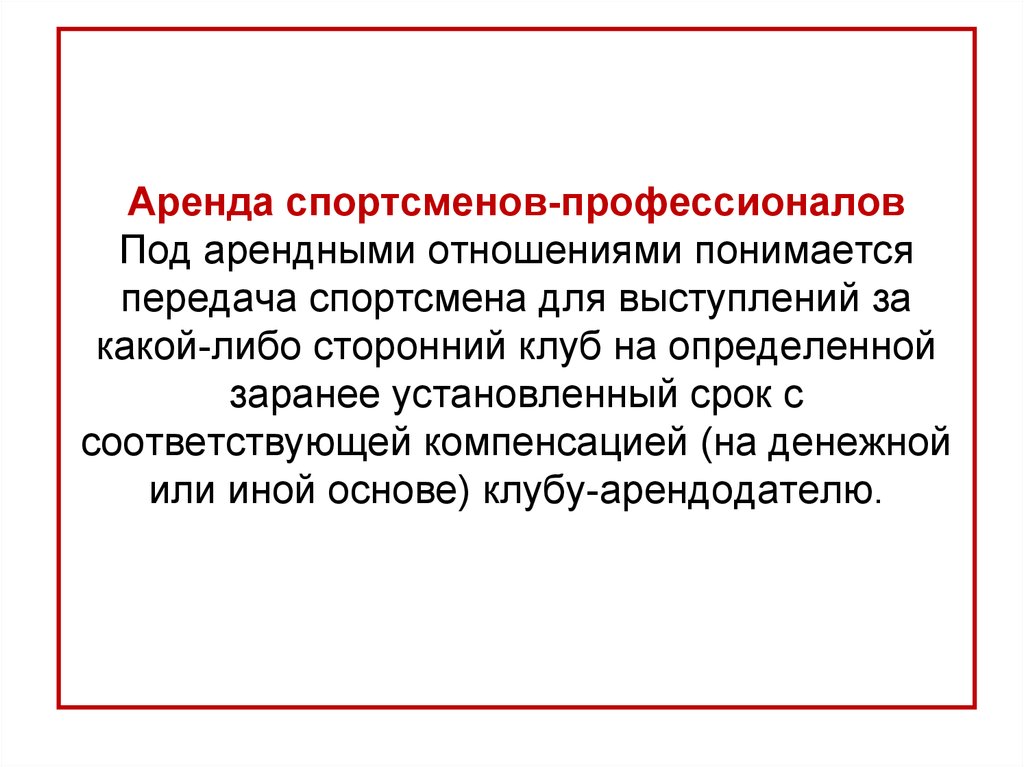 Аренда спортсменов-профессионалов
Под арендными отношениями понимается передача спортсмена для выступлений за какой-либо сторонний клуб на определенной заранее установленный срок с соответствующей компенсацией (на денежной или иной основе) клубу-арендодателю.